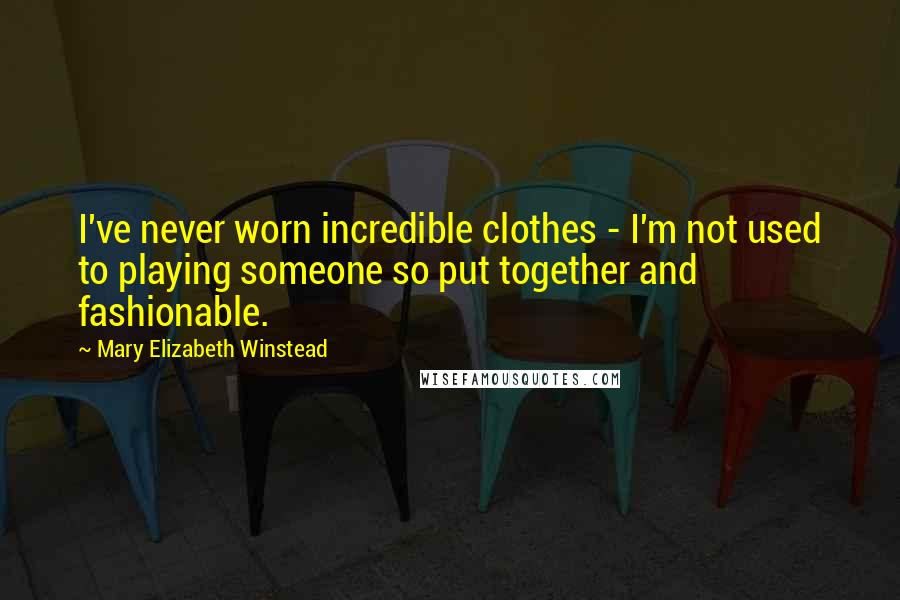 I've never worn incredible clothes - I'm not used to playing someone so put together and fashionable.

~ Mary Elizabeth Winstead

WISEFAMOUSQUOTES.COM